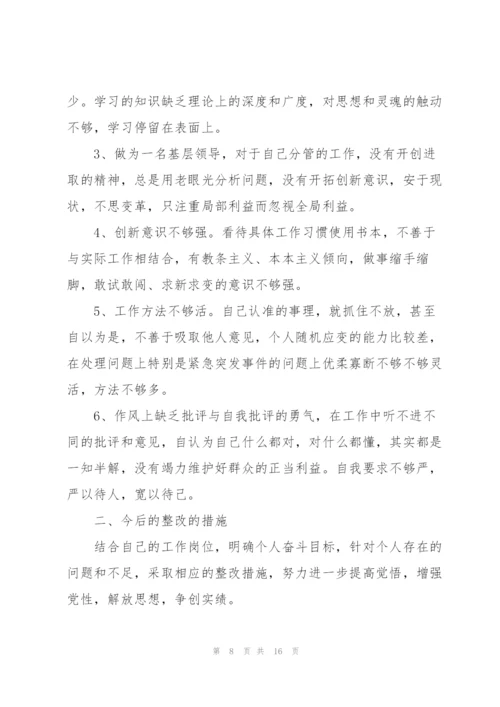 少。学习的知识缺乏理论上的深度和广度，对思想和灵魂的触动不够，学习停留在表面上。

3、做为一名基层领导，对于自己分管的工作，没有开创进取的精神，总是用老眼光分析问题，没有开拓创新意识，安于现状，不思变革，只注重局部利益而忽视全局利益。

4、创新意识不够强。看待具体工作习惯使用书本，不善于与实际工作相结合，有教条主义、本本主义倾向，做事缩手缩脚，敢试敢闯、求新求变的意识不够强。

5、工作方法不够活。自己认准的事理，就抓住不放，甚至自以为是，不善于吸取他人意见，个人随机应变的能力比较差，在处理问题上特别是紧急突发事件的问题上优柔寡断不够不够灵活，方法不够多。

6、作风上缺乏批评与自我批评的勇气，在工作中听不进不同的批评和意见，自认为自己什么都对，对什么都懂，其实都是一知半解，没有竭力维护好群众的正当利益。自我要求不够严，严以待人，宽以待己。

二、今后的整改的措施

结合自己的工作岗位，明确个人奋斗目标，针对个人存在的问题和不足，采取相应的整改措施，努力进一步提高觉悟，增强党性，解放思想，争创实绩。

第 8 页 共 16 页